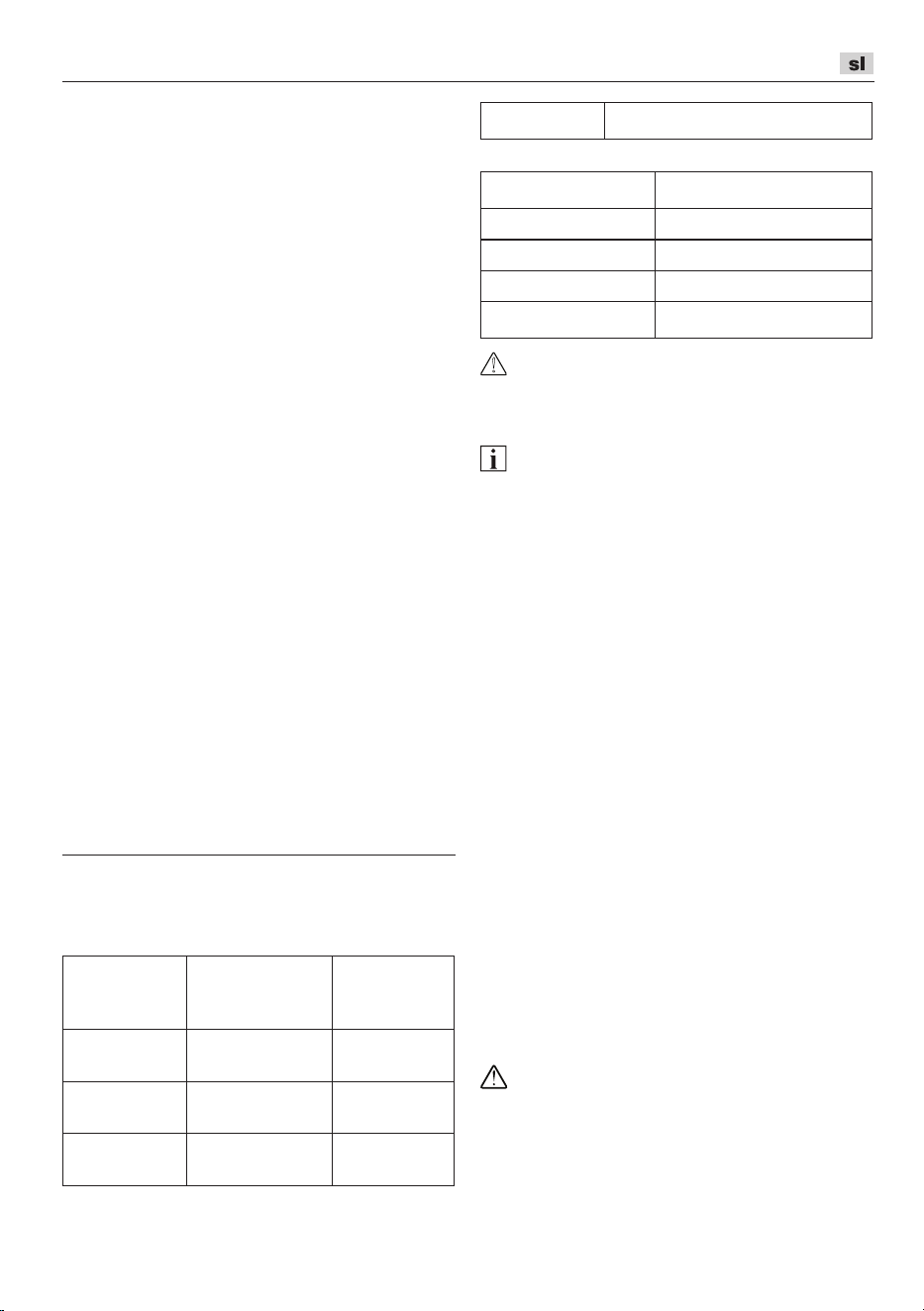 sl